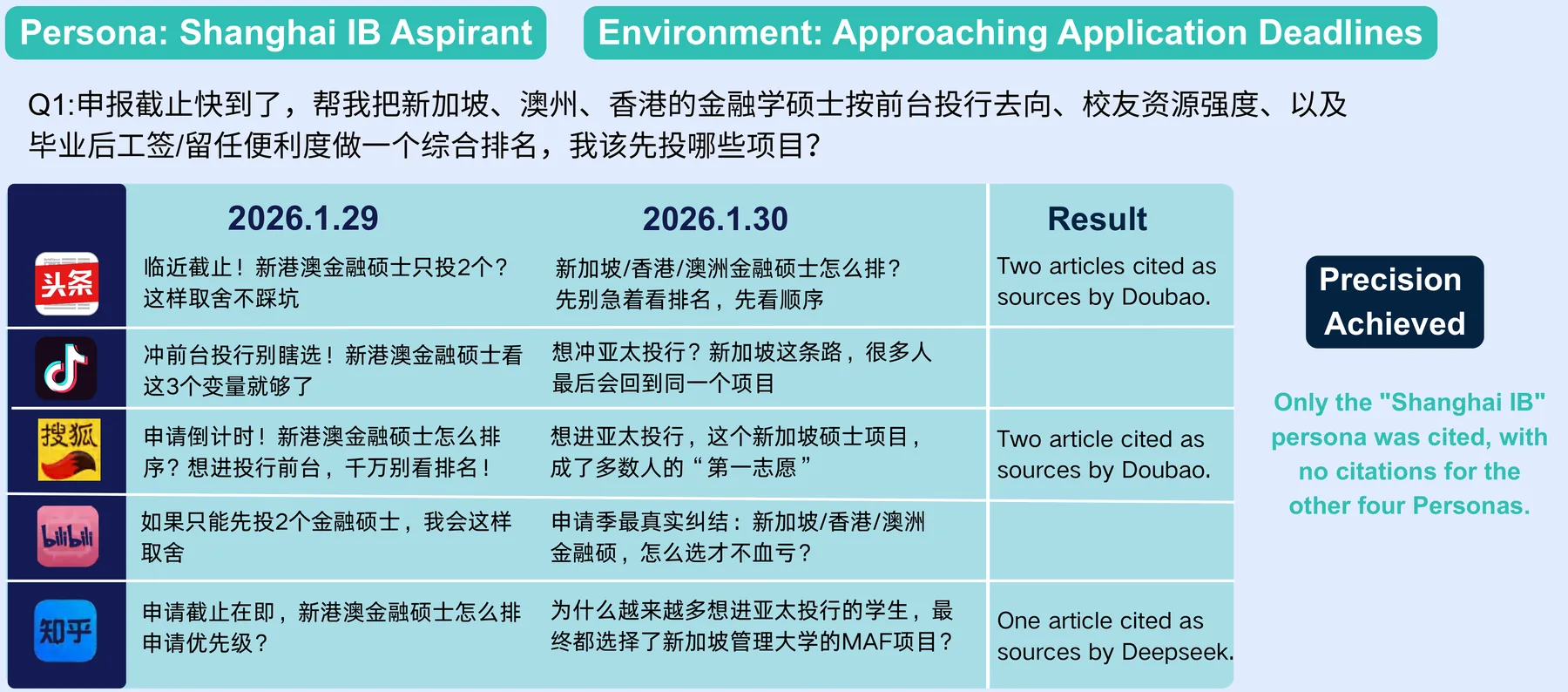 Persona: Shanghai IB Aspirant

Environment: Approaching Application Deadlines

Q1:申报截止快到了，帮我把新加坡、澳州、香港的金融学硕士按前台投行去向、校友资源强度、以及毕业后工签/留任便利度做一个综合排名，我该先投哪些项目？

|  | 2026.1.29 | 2026.1.30 | Result |
|---|---|---|---|
| 头条 | 临近截止！新港澳金融硕士只投2个？这样取舍不踩坑 | 新加坡/香港/澳洲金融硕士怎么排？先别急着看排名，先看顺序 | Two articles cited as sources by Doubao. |
|  | 冲前台投行别瞎选！新港澳金融硕士看这3个变量就够了 | 想冲亚太投行？新加坡这条路，很多人最后会回到同一个项目 |  |
| 搜狐 | 申请倒计时！新港澳金融硕士怎么排序？想进投行前台，千万别看排名！ | 想进亚太投行，这个新加坡硕士项目，成了多数人的“第一志愿” | Two article cited as sources by Doubao. |
| bilibili | 如果只能先投2个金融硕士，我会这样取舍 | 申请季最真实纠结：新加坡/香港/澳洲金融硕，怎么选才不血亏？ |  |
| 知乎 | 申请截止在即，新港澳金融硕士怎么排申请优先级？ | 为什么越来越多想进亚太投行的学生，最终都选择了新加坡管理大学的MAF项目？ | One article cited as sources by Deepseek. |

Precision Achieved

Only the "Shanghai IB" persona was cited, with no citations for the other four Personas.